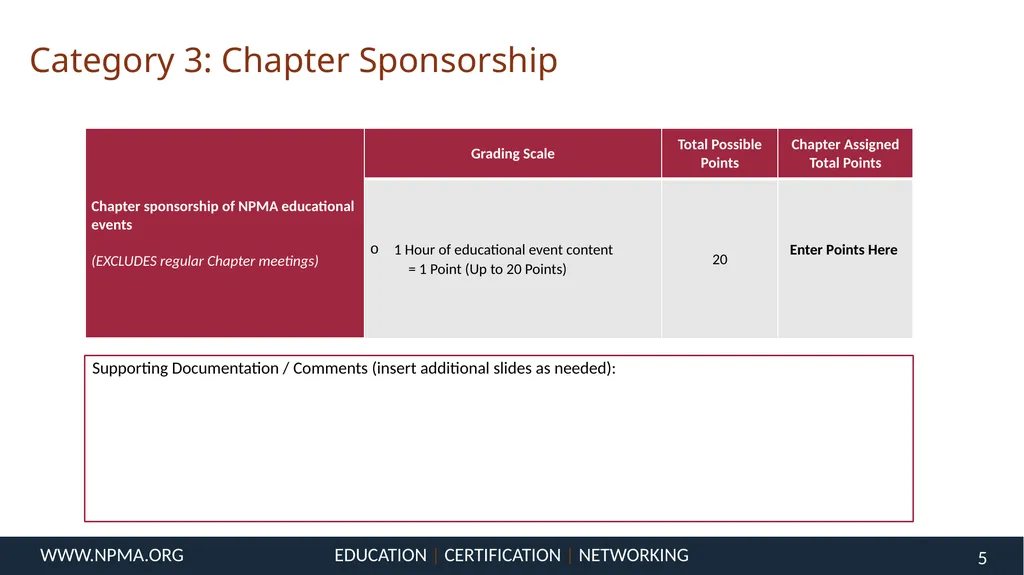 Category 3: Chapter Sponsorship

|  | Grading Scale | Total Possible Points | Chapter Assigned Total Points |
|---|---|---|---|
| Chapter sponsorship of NPMA educational events (EXCLUDES regular Chapter meetings) | o 1 Hour of educational event content = 1 Point (Up to 20 Points) | 20 | Enter Points Here |

Supporting Documentation / Comments (insert additional slides as needed):

WWW.NPMA.ORG EDUCATION | CERTIFICATION | NETWORKING 5